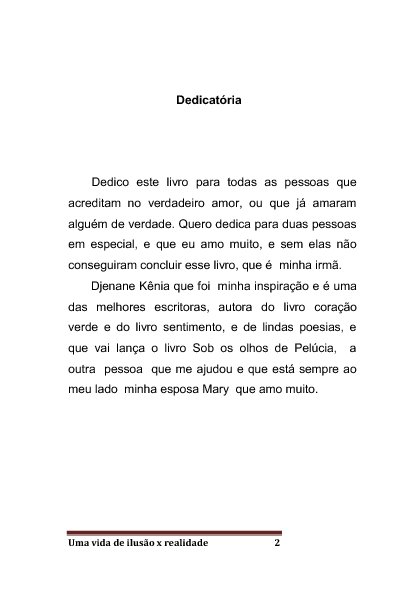 Dedicatória

Dedico este livro para todas as pessoas que acreditam no verdadeiro amor, ou que já amaram alguém de verdade. Quero dedica para duas pessoas em especial, e que eu amo muito, e sem elas não conseguiram concluir esse livro, que é minha irmã.

Djenane Kênia que foi minha inspiração e é uma das melhores escritoras, autora do livro coração verde e do livro sentimento, e de lindas poesias, e que vai lança o livro Sob os olhos de Pelúcia, a outra pessoa que me ajudou e que está sempre ao meu lado minha esposa Mary que amo muito.

Uma vida de ilusão x realidade 2